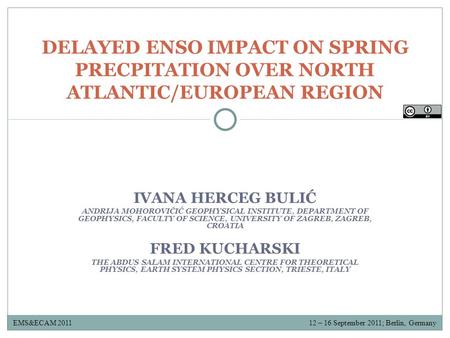 DELAYED ENSO IMPACT ON SPRING PRECPITATION OVER NORTH ATLANTIC/EUROPEAN REGION

IVANA HERCEG BULIĆ
ANDRIJA MOHOROVIČIĆ GEOPHYSICAL INSTITUTE, DEPARTMENT OF GEOPHYSICS, FACULTY OF SCIENCE, UNIVERSITY OF ZAGREB, ZAGREB, CROATIA

FRED KUCHARSKI
THE ABDUS SALAM INTERNATIONAL CENTRE FOR THEORETICAL PHYSICS, EARTH SYSTEM PHYSICS SECTION, TRIESTE, ITALY

EMS&ECAM 2011

12 – 16 September 2011; Berlin, Germany